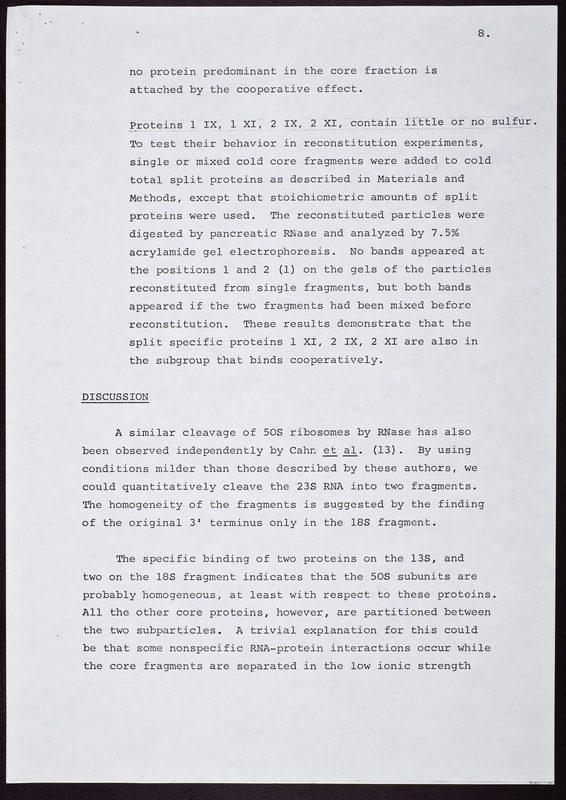 8.

no protein predominant in the core fraction is attached by the cooperative effect.

Proteins 1 IX, 1 XI, 2 IX, 2 XI, contain little or no sulfur. To test their behavior in reconstitution experiments, single or mixed cold core fragments were added to cold total split proteins as described in Materials and Methods, except that stoichiometric amounts of split proteins were used. The reconstituted particles were digested by pancreatic RNase and analyzed by 7.5% acrylamide gel electrophoresis. No bands appeared at the positions 1 and 2 (1) on the gels of the particles reconstituted from single fragments, but both bands appeared if the two fragments had been mixed before reconstitution. These results demonstrate that the split specific proteins 1 XI, 2 IX, 2 XI are also in the subgroup that binds cooperatively.

DISCUSSION

A similar cleavage of 50S ribosomes by RNase has also been observed independently by Cahn et al. (13). By using conditions milder than those described by these authors, we could quantitatively cleave the 23S RNA into two fragments. The homogeneity of the fragments is suggested by the finding of the original 3' terminus only in the 18S fragment.

The specific binding of two proteins on the 13S, and two on the 18S fragment indicates that the 50S subunits are probably homogeneous, at least with respect to these proteins. All the other core proteins, however, are partitioned between the two subparticles. A trivial explanation for this could be that some nonspecific RNA-protein interactions occur while the core fragments are separated in the low ionic strength